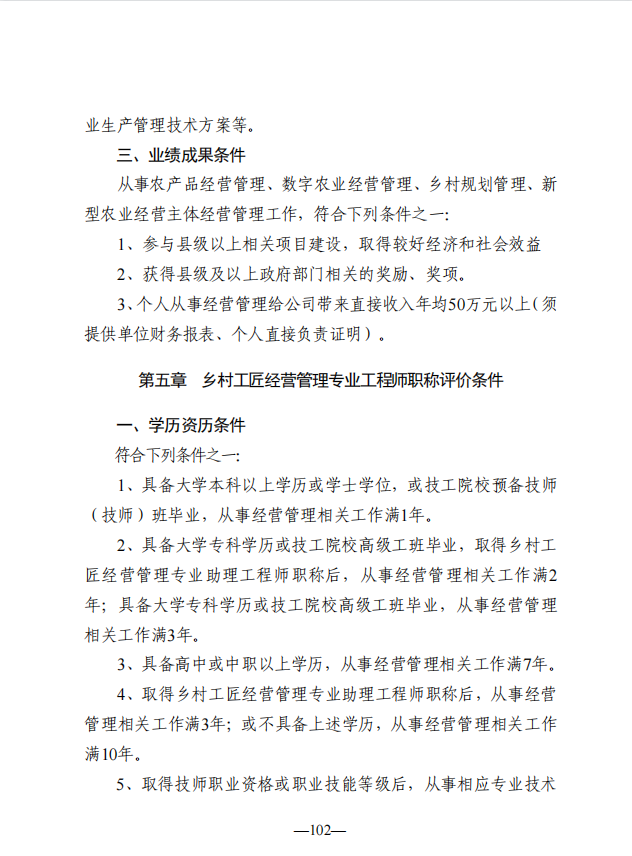 业生产管理技术方案等。

三、业绩成果条件

从事农产品经营管理、数字农业经营管理、乡村规划管理、新型农业经营主体经营管理工作，符合下列条件之一：

1、参与县级以上相关项目建设，取得较好经济和社会效益

2、获得县级及以上政府部门相关的奖励、奖项。

3、个人从事经营管理给公司带来直接收入年均50万元以上（须提供单位财务报表、个人直接负责证明）。

第五章　乡村工匠经营管理专业工程师职称评价条件

一、学历资历条件

符合下列条件之一：

1、具备大学本科以上学历或学士学位，或技工院校预备技师（技师）班毕业，从事经营管理相关工作满1年。

2、具备大学专科学历或技工院校高级工班毕业，取得乡村工匠经营管理专业助理工程师职称后，从事经营管理相关工作满2年；具备大学专科学历或技工院校高级工班毕业，从事经营管理相关工作满3年。

3、具备高中或中职以上学历，从事经营管理相关工作满7年。

4、取得乡村工匠经营管理专业助理工程师职称后，从事经营管理相关工作满3年；或不具备上述学历，从事经营管理相关工作满10年。

5、取得技师职业资格或职业技能等级后，从事相应专业技术

—102—